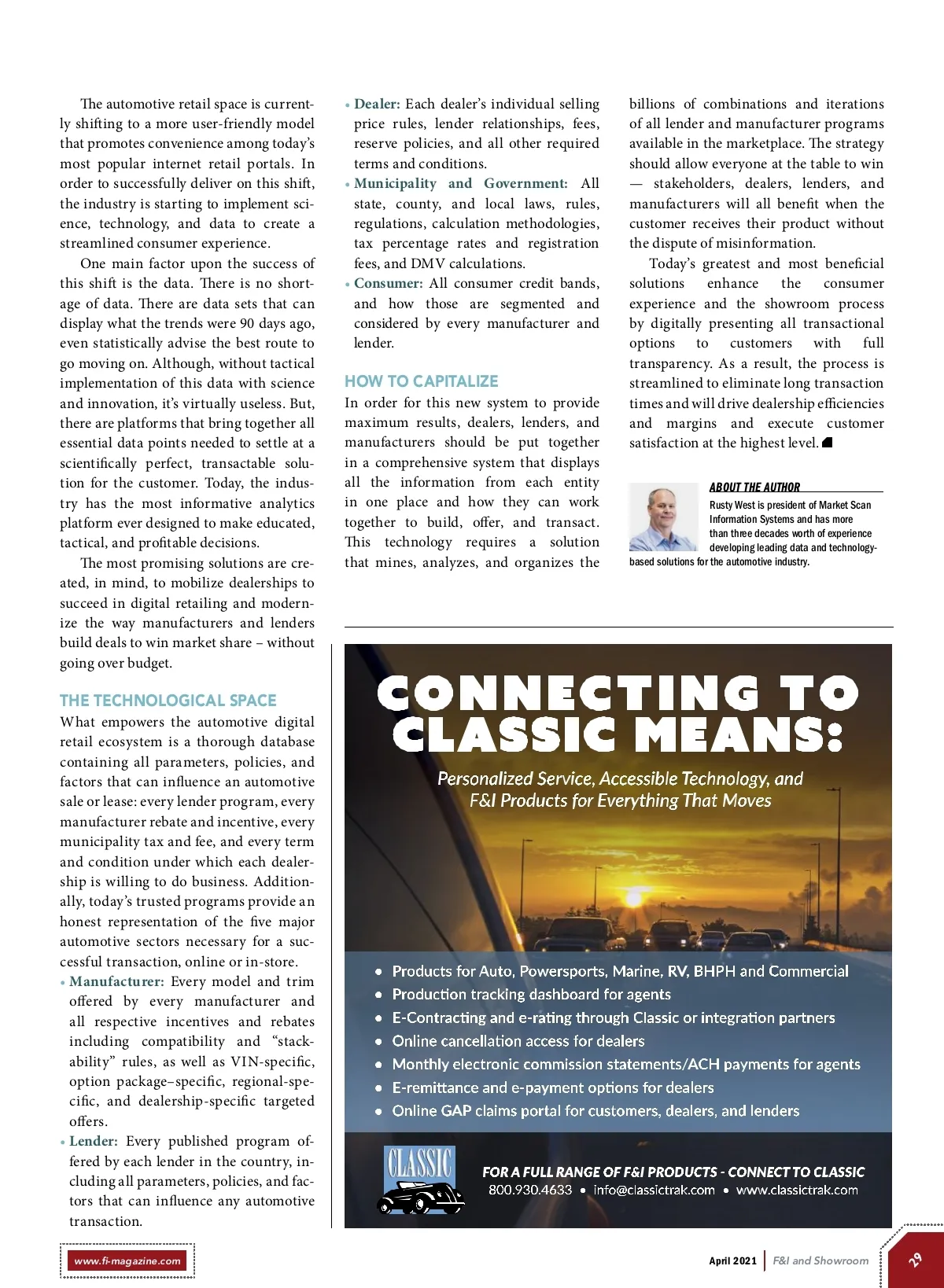 The automotive retail space is currently shifting to a more user-friendly model that promotes convenience among today's most popular internet retail portals. In order to successfully deliver on this shift, the industry is starting to implement science, technology, and data to create a streamlined consumer experience.

One main factor upon the success of this shift is the data. There is no shortage of data. There are data sets that can display what the trends were 90 days ago, even statistically advise the best route to go moving on. Although, without tactical implementation of this data with science and innovation, it's virtually useless. But, there are platforms that bring together all essential data points needed to settle at a scientifically perfect, transactable solution for the customer. Today, the industry has the most informative analytics platform ever designed to make educated, tactical, and profitable decisions.

The most promising solutions are created, in mind, to mobilize dealerships to succeed in digital retailing and modernize the way manufacturers and lenders build deals to win market share – without going over budget.

THE TECHNOLOGICAL SPACE

What empowers the automotive digital retail ecosystem is a thorough database containing all parameters, policies, and factors that can influence an automotive sale or lease: every lender program, every manufacturer rebate and incentive, every municipality tax and fee, and every term and condition under which each dealership is willing to do business. Additionally, today's trusted programs provide an honest representation of the five major automotive sectors necessary for a successful transaction, online or in-store.

• Manufacturer: Every model and trim offered by every manufacturer and all respective incentives and rebates including compatibility and "stackability" rules, as well as VIN-specific, option package–specific, regional-specific, and dealership-specific targeted offers.

• Lender: Every published program offered by each lender in the country, including all parameters, policies, and factors that can influence any automotive transaction.

• Dealer: Each dealer's individual selling price rules, lender relationships, fees, reserve policies, and all other required terms and conditions.

• Municipality and Government: All state, county, and local laws, rules, regulations, calculation methodologies, tax percentage rates and registration fees, and DMV calculations.

• Consumer: All consumer credit bands, and how those are segmented and considered by every manufacturer and lender.

HOW TO CAPITALIZE

In order for this new system to provide maximum results, dealers, lenders, and manufacturers should be put together in a comprehensive system that displays all the information from each entity in one place and how they can work together to build, offer, and transact. This technology requires a solution that mines, analyzes, and organizes the billions of combinations and iterations of all lender and manufacturer programs available in the marketplace. The strategy should allow everyone at the table to win — stakeholders, dealers, lenders, and manufacturers will all benefit when the customer receives their product without the dispute of misinformation.

Today's greatest and most beneficial solutions enhance the consumer experience and the showroom process by digitally presenting all transactional options to customers with full transparency. As a result, the process is streamlined to eliminate long transaction times and will drive dealership efficiencies and margins and execute customer satisfaction at the highest level.

ABOUT THE AUTHOR

Rusty West is president of Market Scan Information Systems and has more than three decades worth of experience developing leading data and technology-based solutions for the automotive industry.

CONNECTING TO CLASSIC MEANS:

Personalized Service, Accessible Technology, and F&I Products for Everything That Moves

• Products for Auto, Powersports, Marine, RV, BHPH and Commercial
• Production tracking dashboard for agents
• E-Contracting and e-rating through Classic or integration partners
• Online cancellation access for dealers
• Monthly electronic commission statements/ACH payments for agents
• E-remittance and e-payment options for dealers
• Online GAP claims portal for customers, dealers, and lenders

CLASSIC

FOR A FULL RANGE OF F&I PRODUCTS - CONNECT TO CLASSIC
800.930.4633 • info@classictrak.com • www.classictrak.com

www.fi-magazine.com

April 2021 | F&I and Showroom 29